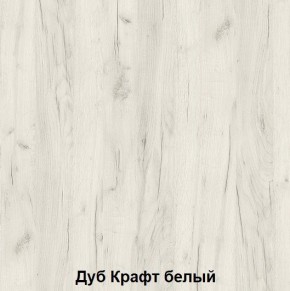 Дуб Крафт белый